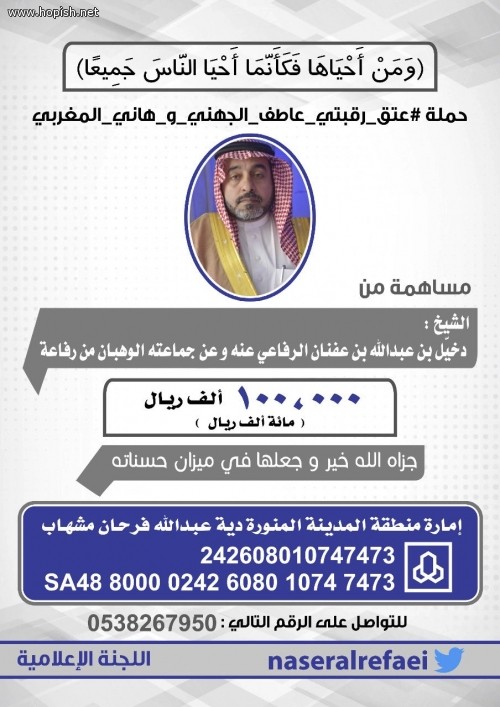 www.hopish.net

(وَمَنْ أَحْيَاهَا فَكَأَنَّمَا أَحْيَا النَّاسَ جَمِيعًا)

حملة #عتق_رقبتي_عاطف_الجهني_و_هاني_المغربي

مساهمة من

الشيخ :
دخيل بن عبدالله بن عفنان الرفاعي عنه و عن جماعته الوهبان من رفاعة

١٠٠,٠٠٠ ألف ريال
( مائة ألف ريال )

جزاه الله خير و جعلها في ميزان حسناته

إمارة منطقة المدينة المنورة دية عبدالله فرحان مشهاب
242608010747473
SA48 8000 0242 6080 1074 7473

للتواصل على الرقم التالي : 0538267950

naseralrefaei

اللجنة الإعلامية